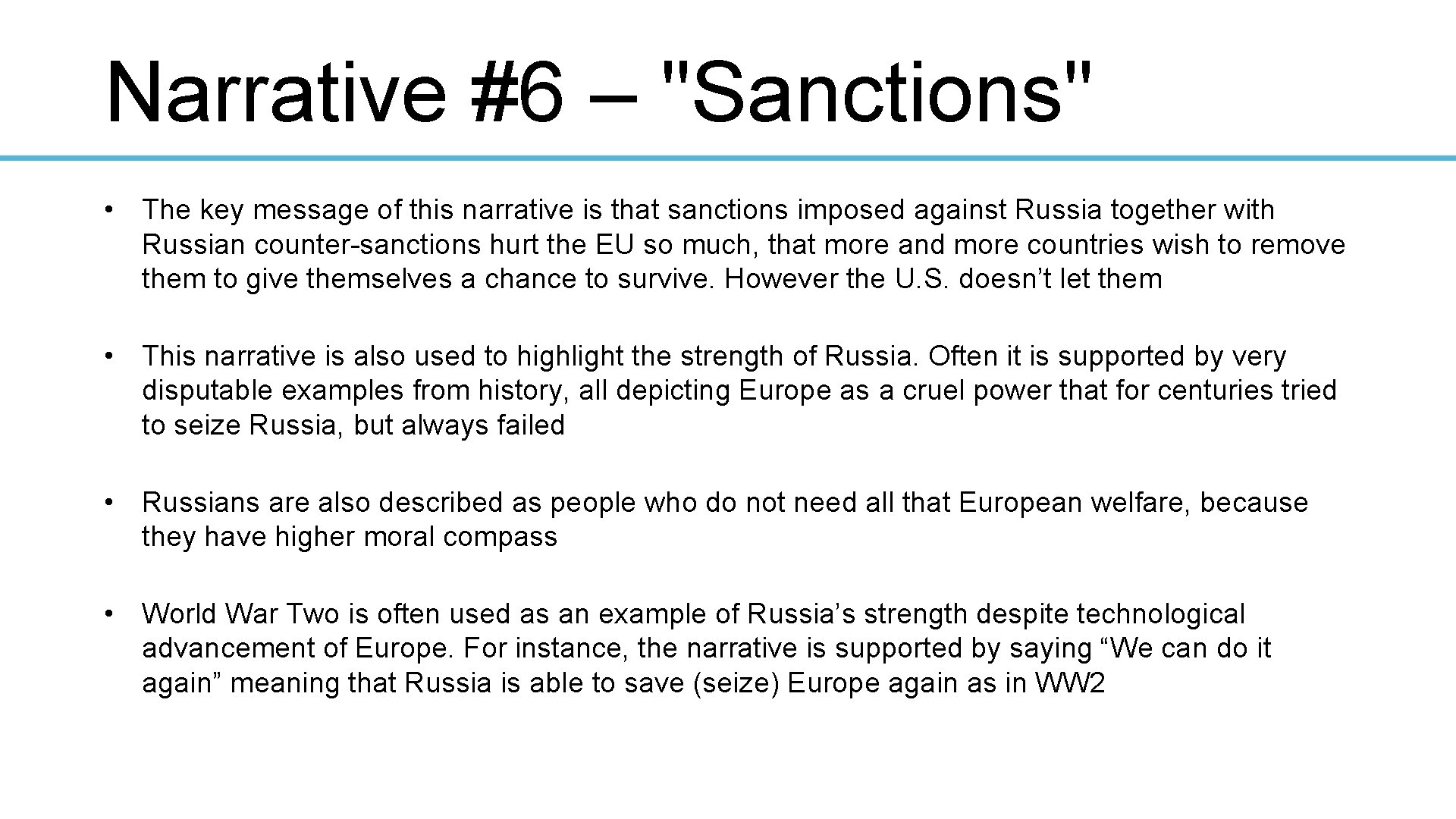 Narrative #6 – "Sanctions"

• The key message of this narrative is that sanctions imposed against Russia together with Russian counter-sanctions hurt the EU so much, that more and more countries wish to remove them to give themselves a chance to survive. However the U.S. doesn't let them

• This narrative is also used to highlight the strength of Russia. Often it is supported by very disputable examples from history, all depicting Europe as a cruel power that for centuries tried to seize Russia, but always failed

• Russians are also described as people who do not need all that European welfare, because they have higher moral compass

• World War Two is often used as an example of Russia's strength despite technological advancement of Europe. For instance, the narrative is supported by saying "We can do it again" meaning that Russia is able to save (seize) Europe again as in WW2